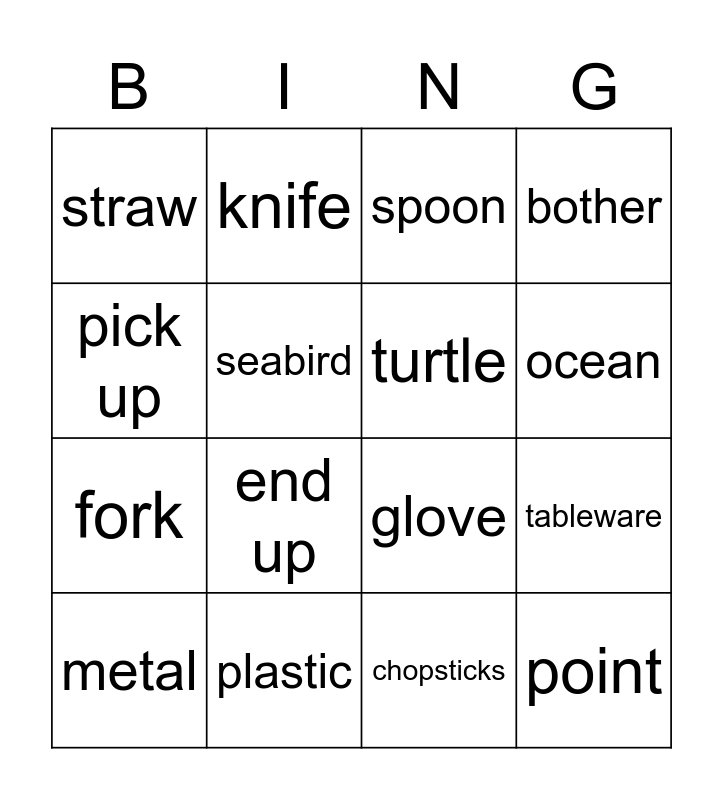 | B | I | N | G |
|---|---|---|---|
| straw | knife | spoon | bother |
| pick up | seabird | turtle | ocean |
| fork | end up | glove | tableware |
| metal | plastic | chopsticks | point |